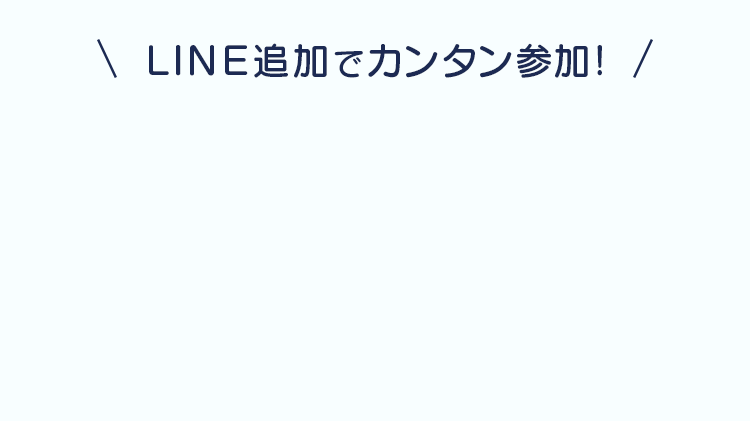 ＼ LINE追加でカンタン参加！ ／